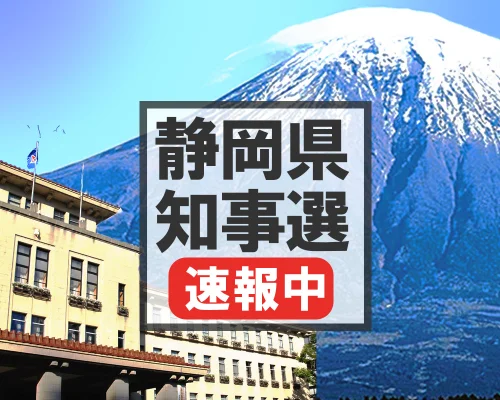 静岡県
知事選
速報中